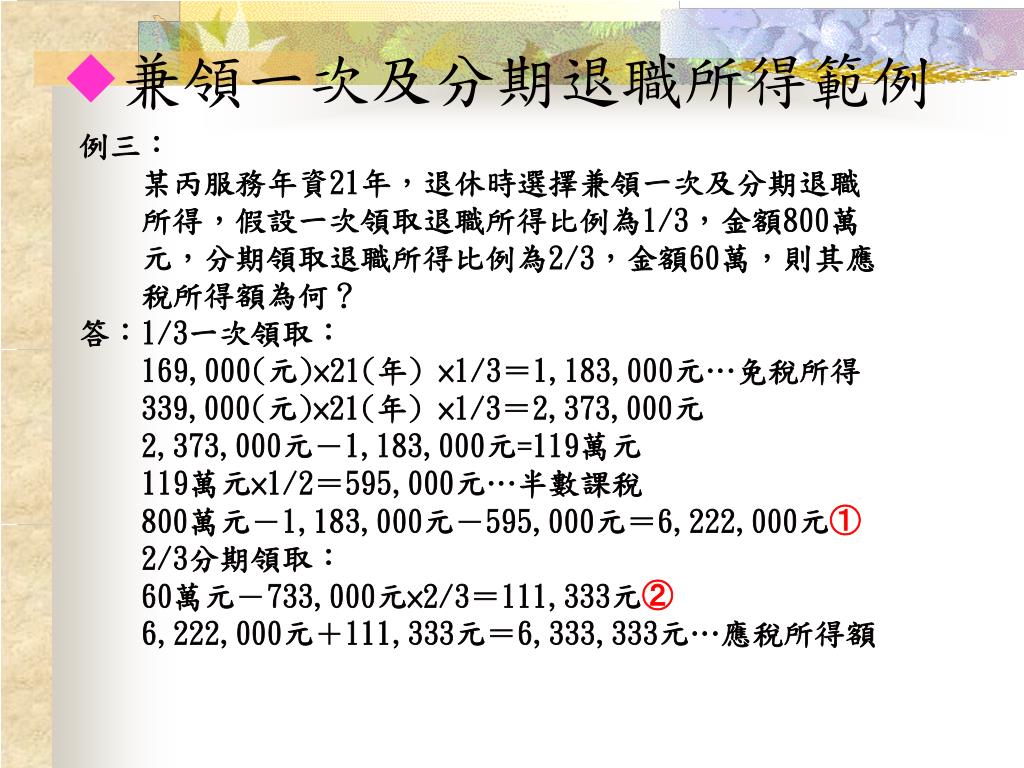 ◆兼領一次及分期退職所得範例

例三：

某丙服務年資21年，退休時選擇兼領一次及分期退職所得，假設一次領取退職所得比例為1/3，金額800萬元，分期領取退職所得比例為2/3，金額60萬，則其應稅所得額為何？

答：1/3一次領取：

169,000(元)×21(年) ×1/3＝1,183,000元…免稅所得

339,000(元)×21(年) ×1/3＝2,373,000元

2,373,000元－1,183,000元=119萬元

119萬元×1/2＝595,000元…半數課稅

800萬元－1,183,000元－595,000元＝6,222,000元①

2/3分期領取：

60萬元－733,000元×2/3＝111,333元②

6,222,000元＋111,333元＝6,333,333元…應稅所得額